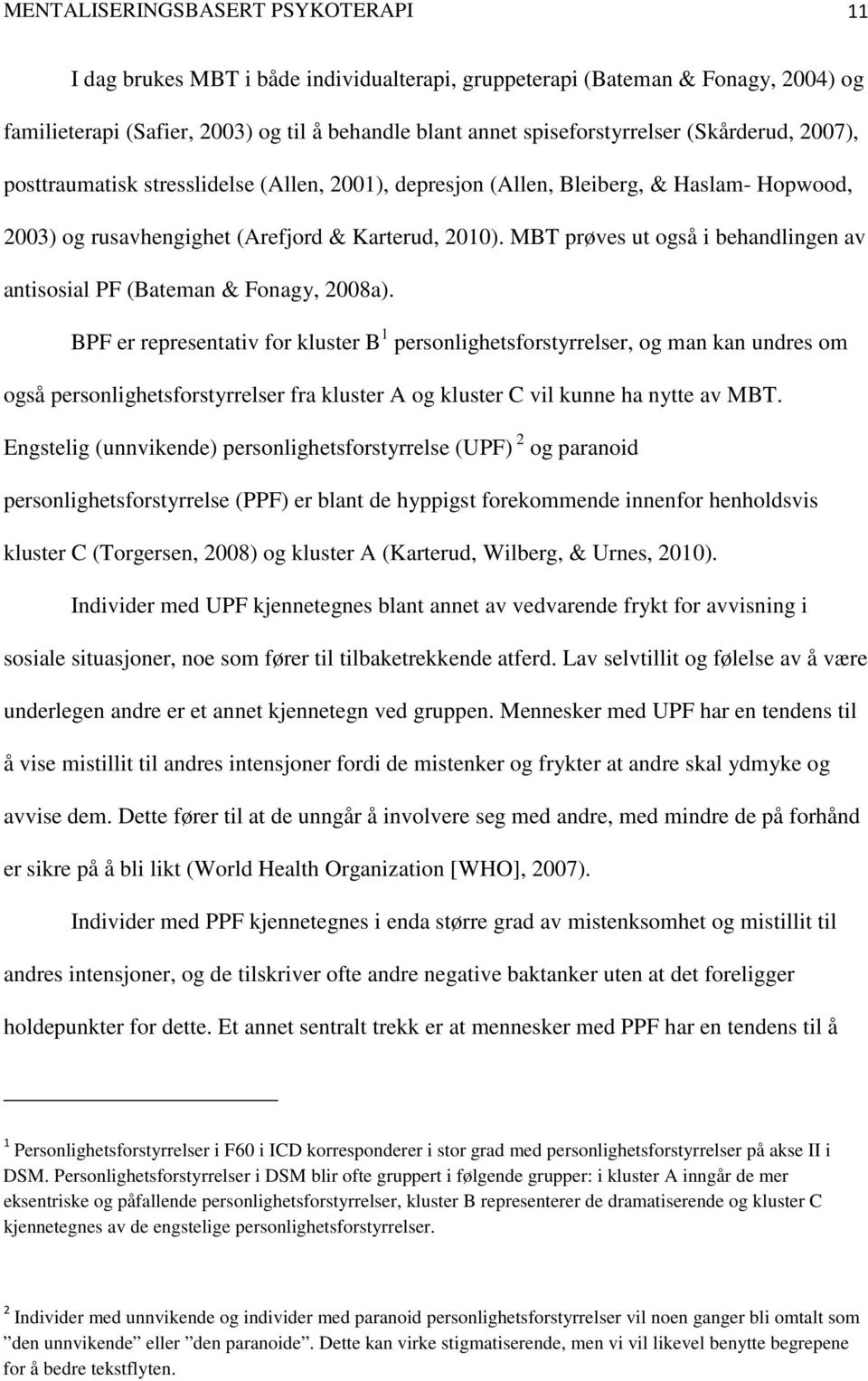 MENTALISERINGSBASERT PSYKOTERAPI 11

I dag brukes MBT i både individualterapi, gruppeterapi (Bateman & Fonagy, 2004) og familieterapi (Safier, 2003) og til å behandle blant annet spiseforstyrrelser (Skårderud, 2007), posttraumatisk stresslidelse (Allen, 2001), depresjon (Allen, Bleiberg, & Haslam- Hopwood, 2003) og rusavhengighet (Arefjord & Karterud, 2010). MBT prøves ut også i behandlingen av antisosial PF (Bateman & Fonagy, 2008a).

BPF er representativ for kluster B $^1$ personlighetsforstyrrelser, og man kan undres om også personlighetsforstyrrelser fra kluster A og kluster C vil kunne ha nytte av MBT. Engstelig (unnvikende) personlighetsforstyrrelse (UPF) $^2$ og paranoid personlighetsforstyrrelse (PPF) er blant de hyppigst forekommende innenfor henholdsvis kluster C (Torgersen, 2008) og kluster A (Karterud, Wilberg, & Urnes, 2010).

Individer med UPF kjennetegnes blant annet av vedvarende frykt for avvisning i sosiale situasjoner, noe som fører til tilbaketrekkende atferd. Lav selvtillit og følelse av å være underlegen andre er et annet kjennetegn ved gruppen. Mennesker med UPF har en tendens til å vise mistillit til andres intensjoner fordi de mistenker og frykter at andre skal ydmyke og avvise dem. Dette fører til at de unngår å involvere seg med andre, med mindre de på forhånd er sikre på å bli likt (World Health Organization [WHO], 2007).

Individer med PPF kjennetegnes i enda større grad av mistenksomhet og mistillit til andres intensjoner, og de tilskriver ofte andre negative baktanker uten at det foreligger holdepunkter for dette. Et annet sentralt trekk er at mennesker med PPF har en tendens til å

$^1$ Personlighetsforstyrrelser i F60 i ICD korresponderer i stor grad med personlighetsforstyrrelser på akse II i DSM. Personlighetsforstyrrelser i DSM blir ofte gruppert i følgende grupper: i kluster A inngår de mer eksentriske og påfallende personlighetsforstyrrelser, kluster B representerer de dramatiserende og kluster C kjennetegnes av de engstelige personlighetsforstyrrelser.

$^2$ Individer med unnvikende og individer med paranoid personlighetsforstyrrelser vil noen ganger bli omtalt som ”den unnvikende” eller ”den paranoide”. Dette kan virke stigmatiserende, men vi vil likevel benytte begrepene for å bedre tekstflyten.